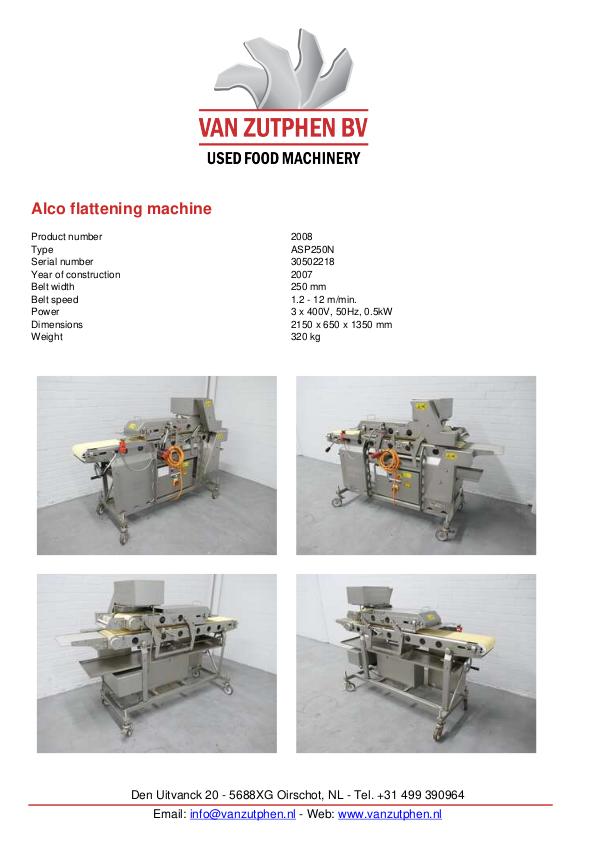 VAN ZUTPHEN BV
USED FOOD MACHINERY

Alco flattening machine

Product number 2008
Type ASP250N
Serial number 30502218
Year of construction 2007
Belt width 250 mm
Belt speed 1.2 - 12 m/min.
Power 3 x 400V, 50Hz, 0.5kW
Dimensions 2150 x 650 x 1350 mm
Weight 320 kg

Den Uitvanck 20 - 5688XG Oirschot, NL - Tel. +31 499 390964
Email: info@vanzutphen.nl - Web: www.vanzutphen.nl